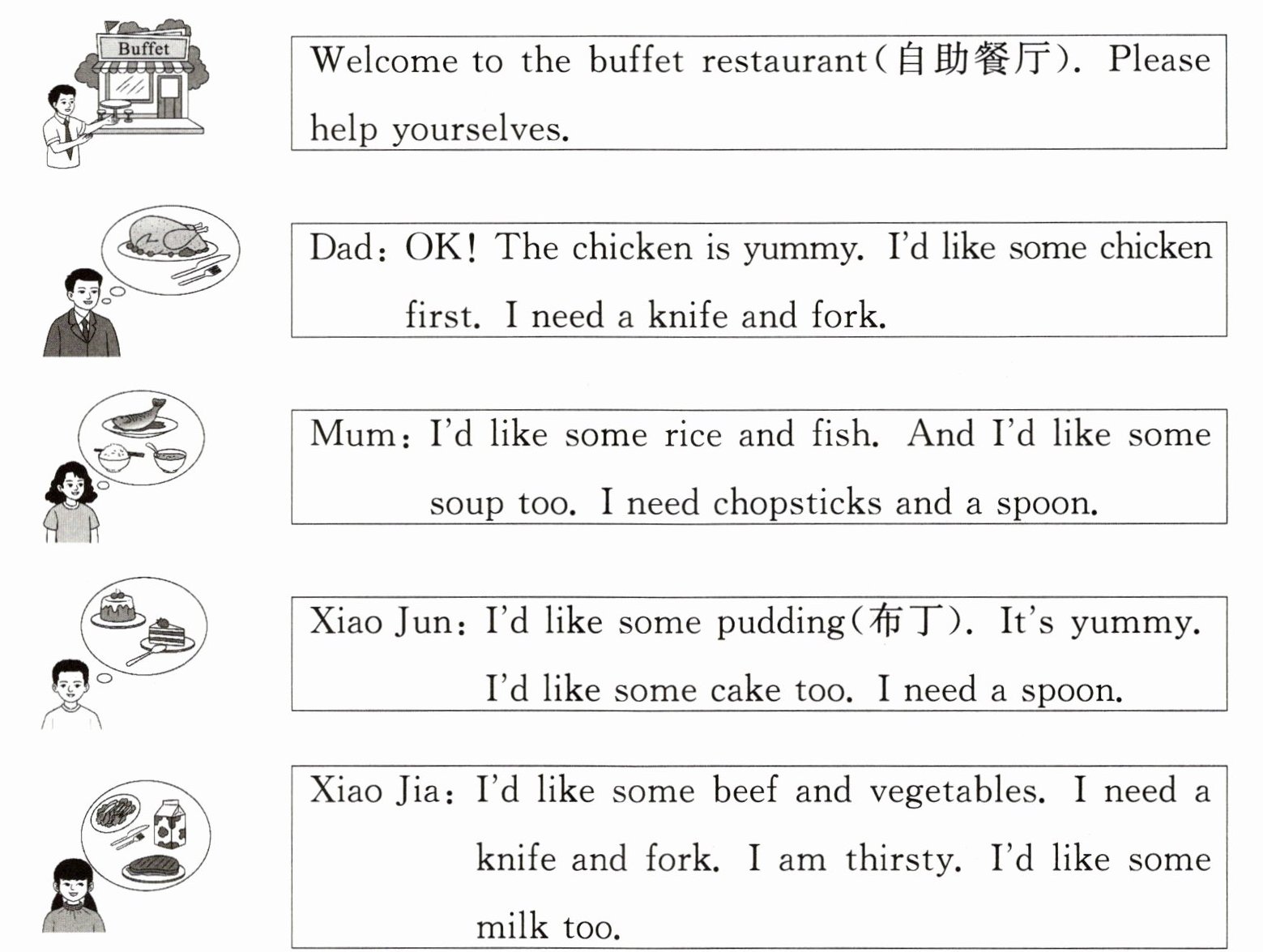 Buffet

Welcome to the buffet restaurant(自助餐厅). Please help yourselves.

Dad: OK! The chicken is yummy. I'd like some chicken first. I need a knife and fork.

Mum: I'd like some rice and fish. And I'd like some soup too. I need chopsticks and a spoon.

Xiao Jun: I'd like some pudding(布丁). It's yummy. I'd like some cake too. I need a spoon.

Xiao Jia: I'd like some beef and vegetables. I need a knife and fork. I am thirsty. I'd like some milk too.